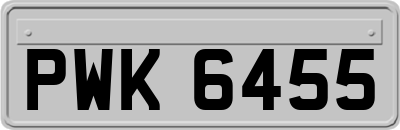 PWK 6455